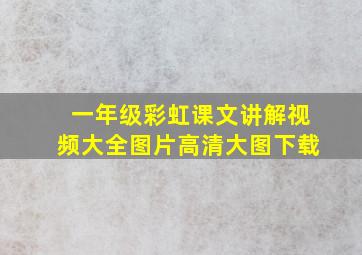 一年级彩虹课文讲解视频大全图片高清大图下载